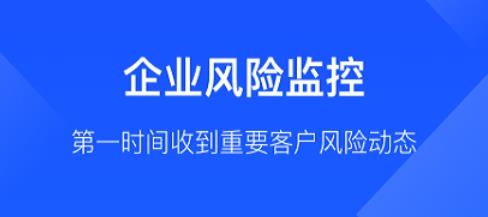 企业风险监控

第一时间收到重要客户风险动态